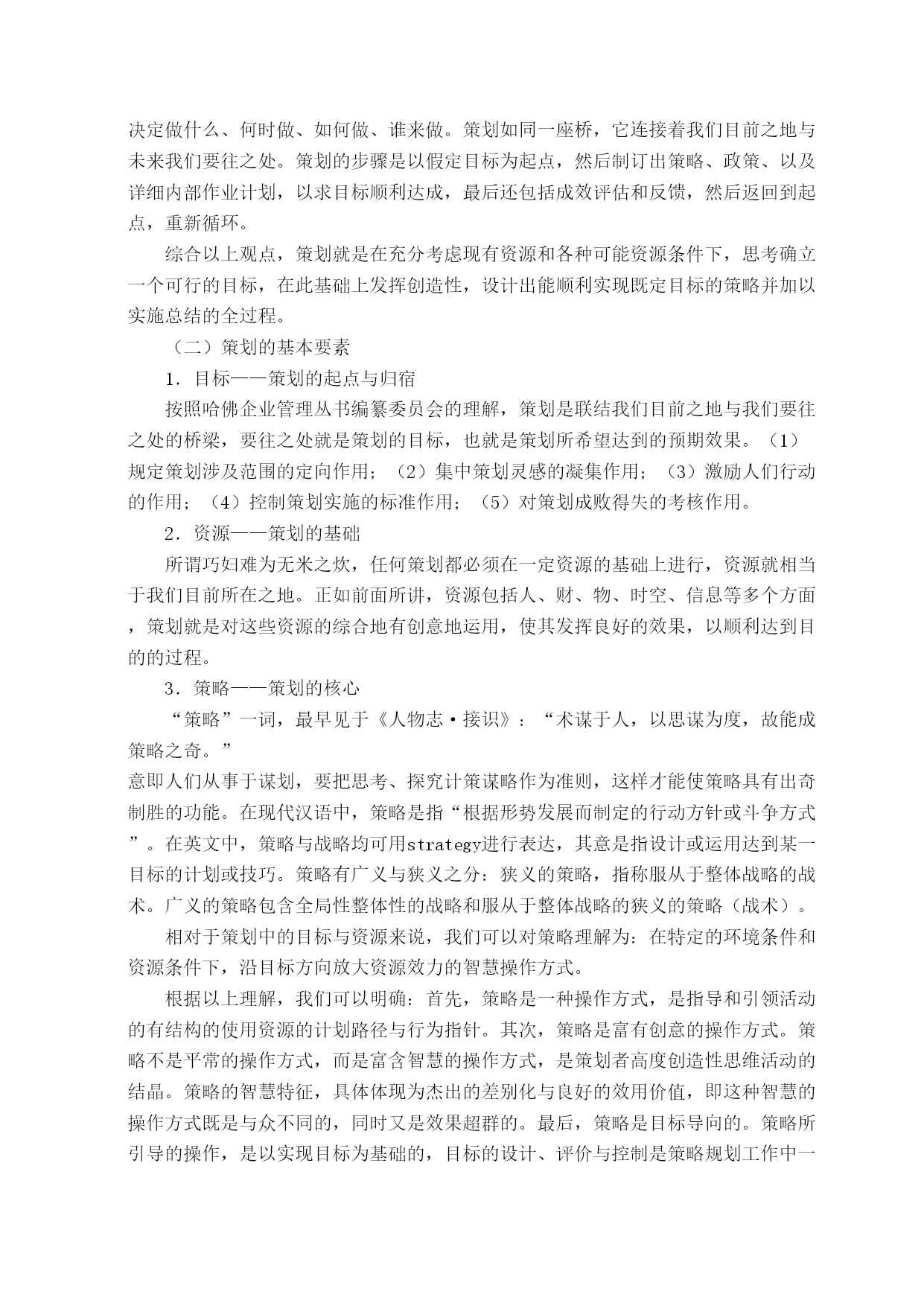 决定做什么、何时做、如何做、谁来做。策划如同一座桥，它连接着我们目前之地与未来我们要往之处。策划的步骤是以假定目标为起点，然后制订出策略、政策、以及详细内部作业计划，以求目标顺利达成，最后还包括成效评估和反馈，然后返回到起点，重新循环。

综合以上观点，策划就是在充分考虑现有资源和各种可能资源条件下，思考确立一个可行的目标，在此基础上发挥创造性，设计出能顺利实现既定目标的策略并加以实施总结的全过程。

（二）策划的基本要素

1．目标——策划的起点与归宿

按照哈佛企业管理丛书编纂委员会的理解，策划是联结我们目前之地与我们要往之处的桥梁，要往之处就是策划的目标，也就是策划所希望达到的预期效果。（1）规定策划涉及范围的定向作用；（2）集中策划灵感的凝集作用；（3）激励人们行动的作用；（4）控制策划实施的标准作用；（5）对策划成败得失的考核作用。

2．资源——策划的基础

所谓巧妇难为无米之炊，任何策划都必须在一定资源的基础上进行，资源就相当于我们目前所在之地。正如前面所讲，资源包括人、财、物、时空、信息等多个方面，策划就是对这些资源的综合地有创意地运用，使其发挥良好的效果，以顺利达到目的的过程。

3．策略——策划的核心

“策略”一词，最早见于《人物志·接识》：“术谋于人，以思谋为度，故能成策略之奇。”
意即人们从事于谋划，要把思考、探究计策谋略作为准则，这样才能使策略具有出奇制胜的功能。在现代汉语中，策略是指“根据形势发展而制定的行动方针或斗争方式”。在英文中，策略与战略均可用strategy进行表达，其意是指设计或运用达到某一目标的计划或技巧。策略有广义与狭义之分：狭义的策略，指称服从于整体战略的战术。广义的策略包含全局性整体性的战略和服从于整体战略的狭义的策略（战术）。

相对于策划中的目标与资源来说，我们可以对策略理解为：在特定的环境条件和资源条件下，沿目标方向放大资源效力的智慧操作方式。

根据以上理解，我们可以明确：首先，策略是一种操作方式，是指导和引领活动的有结构的使用资源的计划路径与行为指针。其次，策略是富有创意的操作方式。策略不是平常的操作方式，而是富含智慧的操作方式，是策划者高度创造性思维活动的结晶。策略的智慧特征，具体体现为杰出的差别化与良好的效用价值，即这种智慧的操作方式既是与众不同的，同时又是效果超群的。最后，策略是目标导向的。策略所引导的操作，是以实现目标为基础的，目标的设计、评价与控制是策略规划工作中一